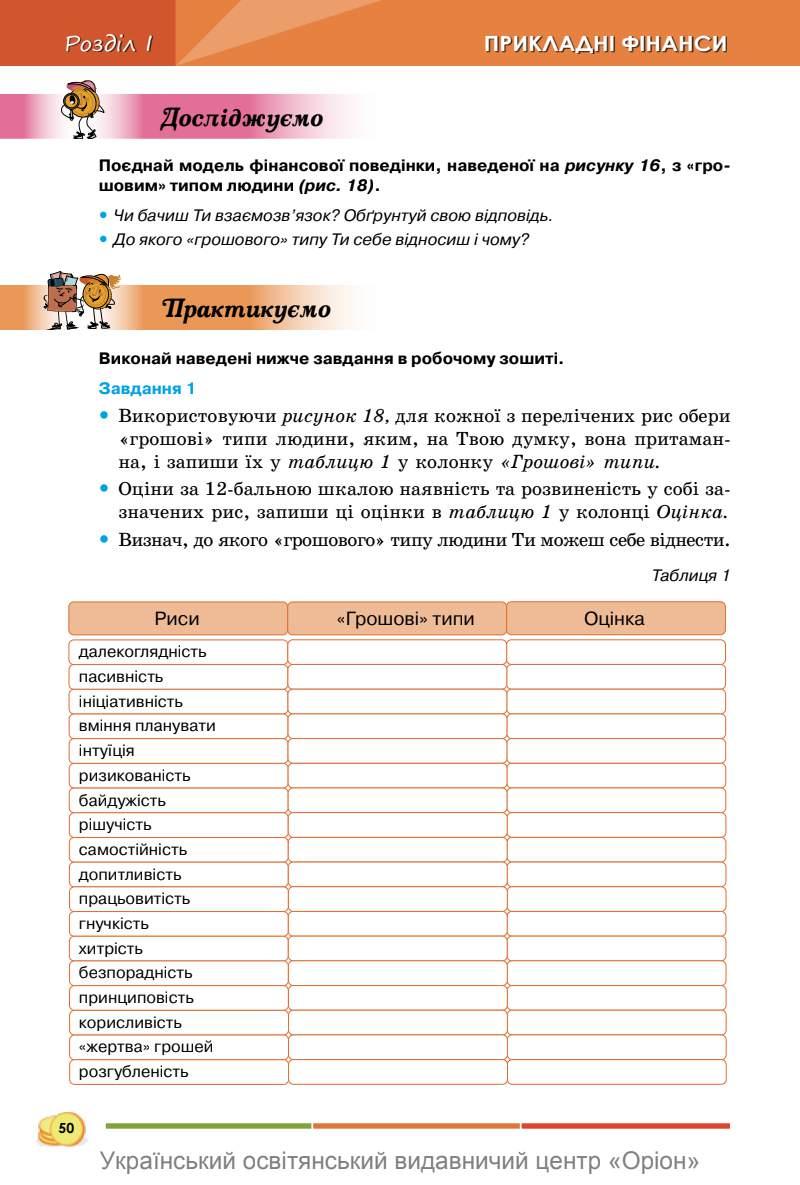 Розділ 1

ПРИКЛАДНІ ФІНАНСИ

Досліджуємо

Поєднай модель фінансової поведінки, наведеної на рисунку 16, з «грошовим» типом людини (рис. 18).

• Чи бачиш Ти взаємозв'язок? Обґрунтуй свою відповідь.
• До якого «грошового» типу Ти себе відносиш і чому?

Практикуємо

Виконай наведені нижче завдання в робочому зошиті.

Завдання 1

• Використовуючи рисунок 18, для кожної з перелічених рис обери «грошові» типи людини, яким, на Твою думку, вона притаманна, і запиши їх у таблицю 1 у колонку «Грошові» типи.
• Оціни за 12-бальною шкалою наявність та розвиненість у собі зазначених рис, запиши ці оцінки в таблицю 1 у колонці Оцінка.
• Визнач, до якого «грошового» типу людини Ти можеш себе віднести.

Таблиця 1

| Риси | «Грошові» типи | Оцінка |
|---|---|---|
| далекоглядність | | |
| пасивність | | |
| ініціативність | | |
| вміння планувати | | |
| інтуїція | | |
| ризикованість | | |
| байдужість | | |
| рішучість | | |
| самостійність | | |
| допитливість | | |
| працьовитість | | |
| гнучкість | | |
| хитрість | | |
| безпорадність | | |
| принциповість | | |
| корисливість | | |
| «жертва» грошей | | |
| розгубленість | | |

50

Український освітянський видавничий центр «Оріон»